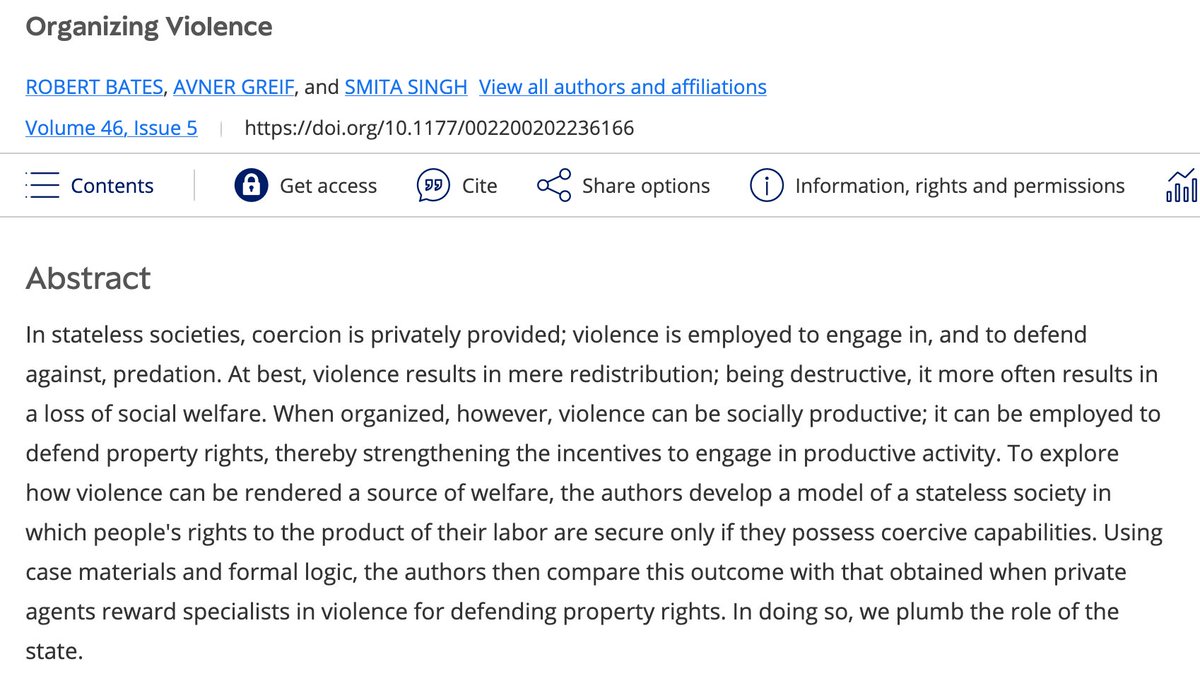 Organizing Violence

ROBERT BATES, AVNER GREIF, and SMITA SINGH View all authors and affiliations

Volume 46, Issue 5 | https://doi.org/10.1177/002200202236166

Contents Get access Cite Share options Information, rights and permissions

Abstract

In stateless societies, coercion is privately provided; violence is employed to engage in, and to defend against, predation. At best, violence results in mere redistribution; being destructive, it more often results in a loss of social welfare. When organized, however, violence can be socially productive; it can be employed to defend property rights, thereby strengthening the incentives to engage in productive activity. To explore how violence can be rendered a source of welfare, the authors develop a model of a stateless society in which people's rights to the product of their labor are secure only if they possess coercive capabilities. Using case materials and formal logic, the authors then compare this outcome with that obtained when private agents reward specialists in violence for defending property rights. In doing so, we plumb the role of the state.